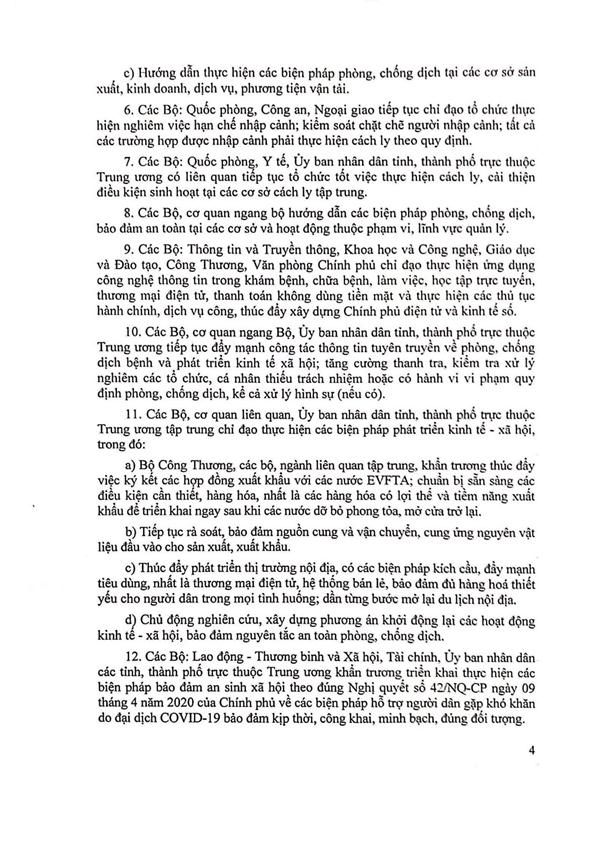 c) Hướng dẫn thực hiện các biện pháp phòng, chống dịch tại các cơ sở sản xuất, kinh doanh, dịch vụ, phương tiện vận tải.

6. Các Bộ: Quốc phòng, Công an, Ngoại giao tiếp tục chỉ đạo tổ chức thực hiện nghiêm việc hạn chế nhập cảnh; kiểm soát chặt chẽ người nhập cảnh; tất cả các trường hợp được nhập cảnh phải thực hiện cách ly theo quy định.

7. Các Bộ: Quốc phòng, Y tế, Ủy ban nhân dân tỉnh, thành phố trực thuộc Trung ương có liên quan tiếp tục tổ chức tốt việc thực hiện cách ly, cải thiện điều kiện sinh hoạt tại các cơ sở cách ly tập trung.

8. Các Bộ, cơ quan ngang bộ hướng dẫn các biện pháp phòng, chống dịch, bảo đảm an toàn tại các cơ sở và hoạt động thuộc phạm vi, lĩnh vực quản lý.

9. Các Bộ: Thông tin và Truyền thông, Khoa học và Công nghệ, Giáo dục và Đào tạo, Công Thương, Văn phòng Chính phủ chỉ đạo thực hiện ứng dụng công nghệ thông tin trong khám bệnh, chữa bệnh, làm việc, học tập trực tuyến, thương mại điện tử, thanh toán không dùng tiền mặt và thực hiện các thủ tục hành chính, dịch vụ công, thúc đẩy xây dựng Chính phủ điện tử và kinh tế số.

10. Các Bộ, cơ quan ngang Bộ, Ủy ban nhân dân tỉnh, thành phố trực thuộc Trung ương tiếp tục đẩy mạnh công tác thông tin tuyên truyền về phòng, chống dịch bệnh và phát triển kinh tế xã hội; tăng cường thanh tra, kiểm tra xử lý nghiêm các tổ chức, cá nhân thiếu trách nhiệm hoặc có hành vi vi phạm quy định phòng, chống dịch, kể cả xử lý hình sự (nếu có).

11. Các Bộ, cơ quan liên quan, Ủy ban nhân dân tỉnh, thành phố trực thuộc Trung ương tập trung chỉ đạo thực hiện các biện pháp phát triển kinh tế - xã hội, trong đó:

a) Bộ Công Thương, các bộ, ngành liên quan tập trung, khẩn trương thúc đẩy việc ký kết các hợp đồng xuất khẩu với các nước EVFTA; chuẩn bị sẵn sàng các điều kiện cần thiết, hàng hóa, nhất là các hàng hóa có lợi thế và tiềm năng xuất khẩu để triển khai ngay sau khi các nước dỡ bỏ phong tỏa, mở cửa trở lại.

b) Tiếp tục rà soát, bảo đảm nguồn cung và vận chuyển, cung ứng nguyên vật liệu đầu vào cho sản xuất, xuất khẩu.

c) Thúc đẩy phát triển thị trường nội địa, có các biện pháp kích cầu, đẩy mạnh tiêu dùng, nhất là thương mại điện tử, hệ thống bán lẻ, bảo đảm đủ hàng hoá thiết yếu cho người dân trong mọi tình huống; dần từng bước mở lại du lịch nội địa.

d) Chủ động nghiên cứu, xây dựng phương án khởi động lại các hoạt động kinh tế - xã hội, bảo đảm nguyên tắc an toàn phòng, chống dịch.

12. Các Bộ: Lao động - Thương binh và Xã hội, Tài chính, Ủy ban nhân dân các tỉnh, thành phố trực thuộc Trung ương khẩn trương triển khai thực hiện các biện pháp bảo đảm an sinh xã hội theo đúng Nghị quyết số 42/NQ-CP ngày 09 tháng 4 năm 2020 của Chính phủ về các biện pháp hỗ trợ người dân gặp khó khăn do đại dịch COVID-19 bảo đảm kịp thời, công khai, minh bạch, đúng đối tượng.

4